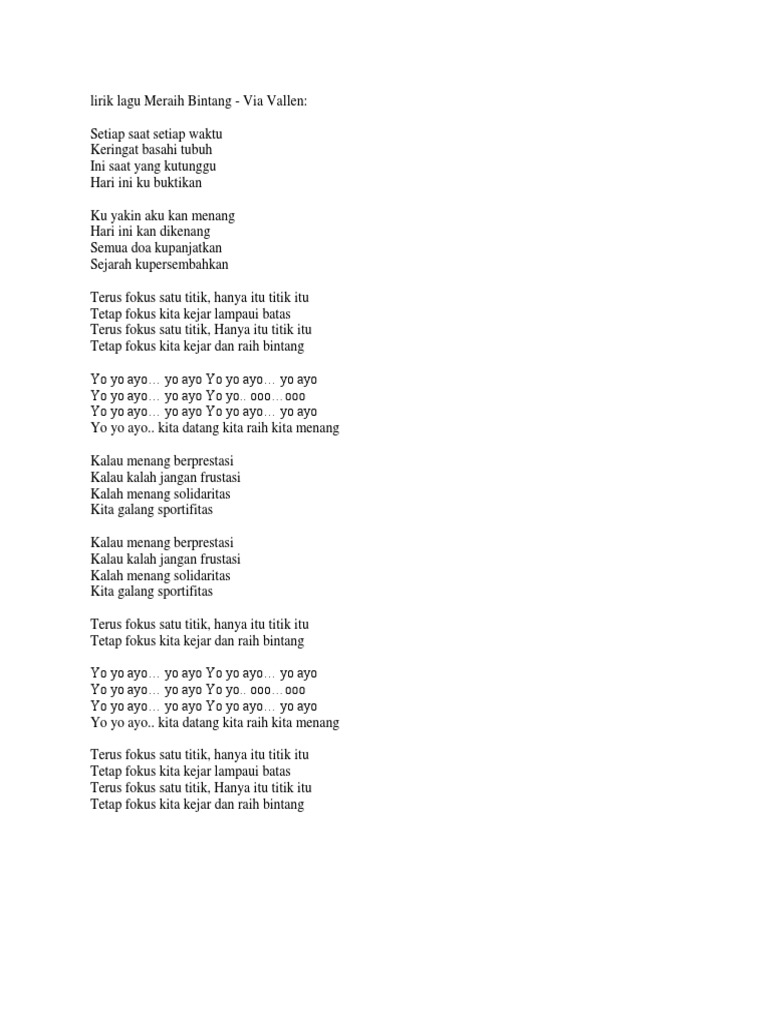 lirik lagu Meraih Bintang - Via Vallen:

Setiap saat setiap waktu
Keringat basahi tubuh
Ini saat yang kutunggu
Hari ini ku buktikan

Ku yakin aku kan menang
Hari ini kan dikenang
Semua doa kupanjatkan
Sejarah kupersembahkan

Terus fokus satu titik, hanya itu titik itu
Tetap fokus kita kejar lampaui batas
Terus fokus satu titik, Hanya itu titik itu
Tetap fokus kita kejar dan raih bintang

Yo yo ayo… yo ayo Yo yo ayo… yo ayo
Yo yo ayo… yo ayo Yo yo.. ooo…ooo
Yo yo ayo… yo ayo Yo yo ayo… yo ayo
Yo yo ayo.. kita datang kita raih kita menang

Kalau menang berprestasi
Kalau kalah jangan frustasi
Kalah menang solidaritas
Kita galang sportifitas

Kalau menang berprestasi
Kalau kalah jangan frustasi
Kalah menang solidaritas
Kita galang sportifitas

Terus fokus satu titik, hanya itu titik itu
Tetap fokus kita kejar dan raih bintang

Yo yo ayo… yo ayo Yo yo ayo… yo ayo
Yo yo ayo… yo ayo Yo yo.. ooo…ooo
Yo yo ayo… yo ayo Yo yo ayo… yo ayo
Yo yo ayo.. kita datang kita raih kita menang

Terus fokus satu titik, hanya itu titik itu
Tetap fokus kita kejar lampaui batas
Terus fokus satu titik, Hanya itu titik itu
Tetap fokus kita kejar dan raih bintang